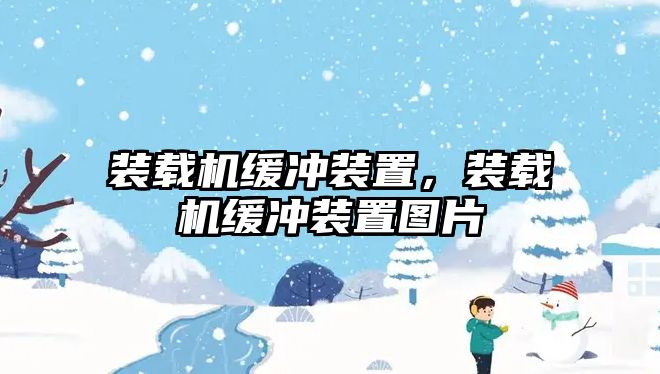 装载机缓冲装置，装载机缓冲装置图片